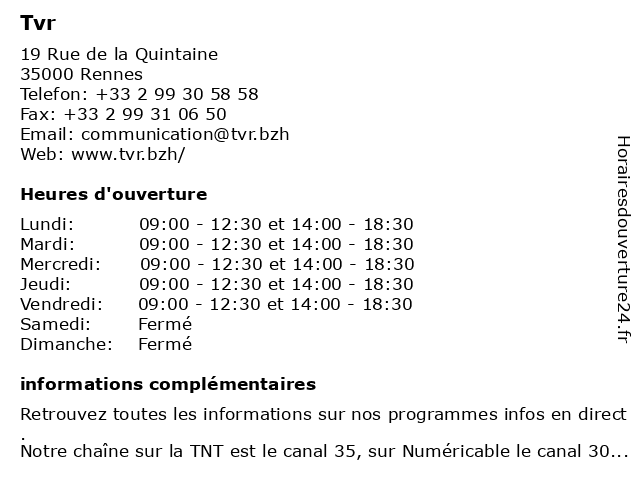 Tvr

19 Rue de la Quintaine
35000 Rennes
Telefon: +33 2 99 30 58 58
Fax: +33 2 99 31 06 50
Email: communication@tvr.bzh
Web: www.tvr.bzh/

Heures d'ouverture

| | |
|---|---|
| Lundi: | 09:00 - 12:30 et 14:00 - 18:30 |
| Mardi: | 09:00 - 12:30 et 14:00 - 18:30 |
| Mercredi: | 09:00 - 12:30 et 14:00 - 18:30 |
| Jeudi: | 09:00 - 12:30 et 14:00 - 18:30 |
| Vendredi: | 09:00 - 12:30 et 14:00 - 18:30 |
| Samedi: | Fermé |
| Dimanche: | Fermé |

informations complémentaires

Retrouvez toutes les informations sur nos programmes infos en direct .
Notre chaîne sur la TNT est le canal 35, sur Numéricable le canal 30...

Horairesdouverture24.fr